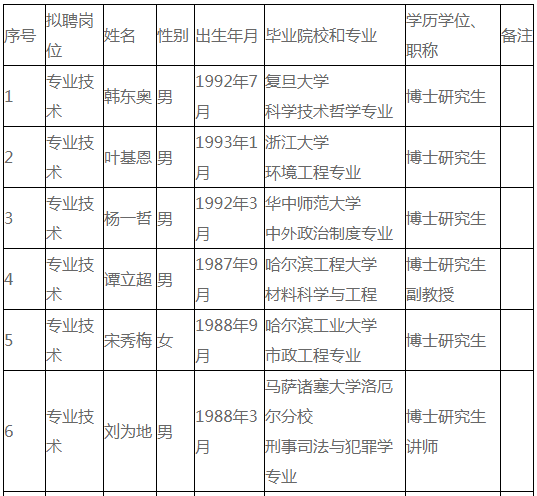 | 序号 | 拟聘岗位 | 姓名 | 性别 | 出生年月 | 毕业院校和专业 | 学历学位、职称 | 备注 |
|---|---|---|---|---|---|---|---|
| 1 | 专业技术 | 韩东奥 | 男 | 1992年7月 | 复旦大学 科学技术哲学专业 | 博士研究生 | |
| 2 | 专业技术 | 叶基恩 | 男 | 1993年1月 | 浙江大学 环境工程专业 | 博士研究生 | |
| 3 | 专业技术 | 杨一哲 | 男 | 1992年3月 | 华中师范大学 中外政治制度专业 | 博士研究生 | |
| 4 | 专业技术 | 谭立超 | 男 | 1987年9月 | 哈尔滨工程大学 材料科学与工程 | 博士研究生 副教授 | |
| 5 | 专业技术 | 宋秀梅 | 女 | 1988年9月 | 哈尔滨工业大学 市政工程专业 | 博士研究生 | |
| 6 | 专业技术 | 刘为地 | 男 | 1988年3月 | 马萨诸塞大学洛厄尔分校 刑事司法与犯罪学专业 | 博士研究生 讲师 | |